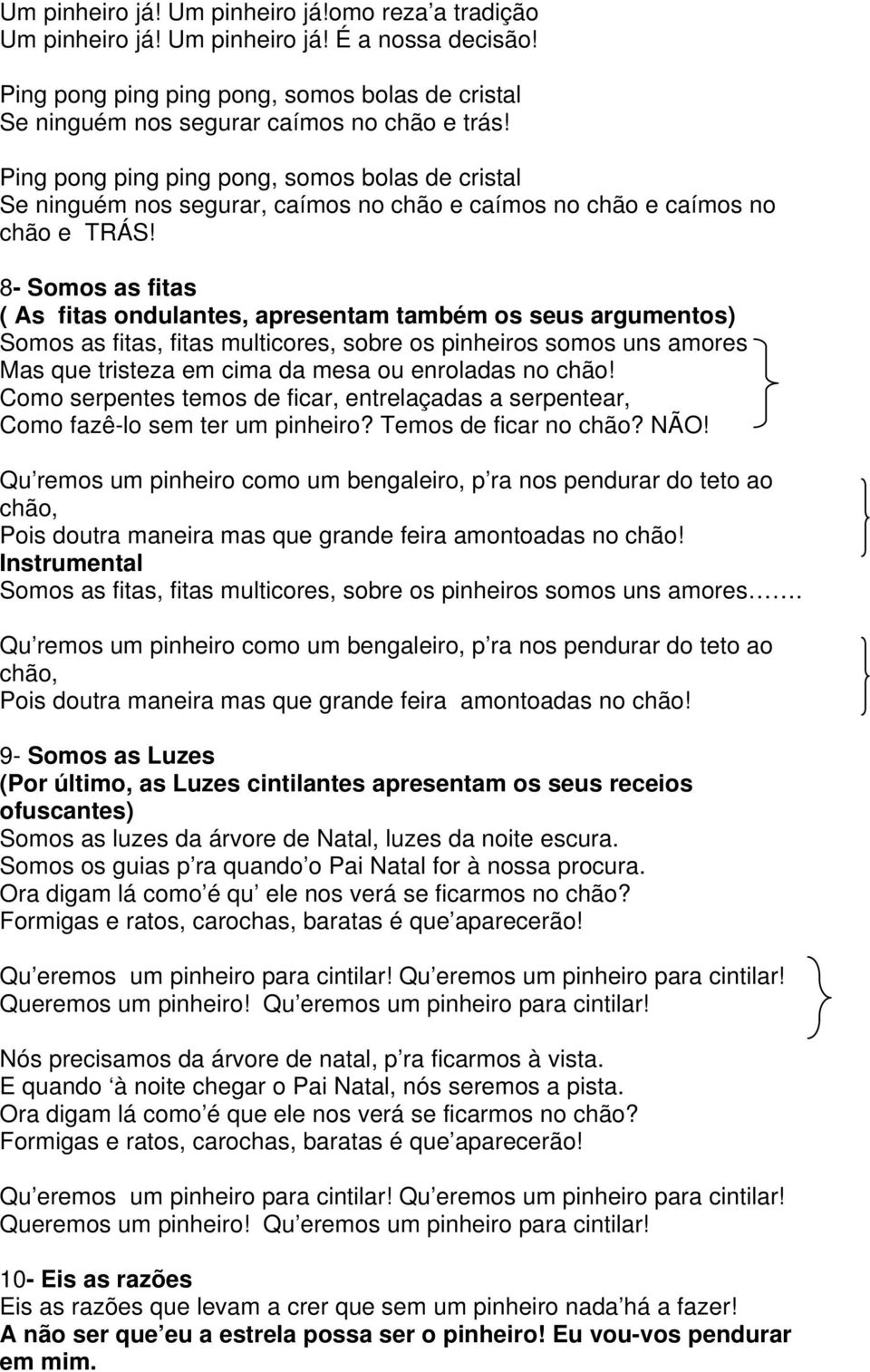 Um pinheiro já! Um pinheiro já!omo reza a tradição
Um pinheiro já! Um pinheiro já! É a nossa decisão!

Ping pong ping ping pong, somos bolas de cristal
Se ninguém nos segurar caímos no chão e trás!

Ping pong ping ping pong, somos bolas de cristal
Se ninguém nos segurar, caímos no chão e caímos no chão e caímos no chão e TRÁS!

8- Somos as fitas
( As fitas ondulantes, apresentam também os seus argumentos)
Somos as fitas, fitas multicores, sobre os pinheiros somos uns amores
Mas que tristeza em cima da mesa ou enroladas no chão!
Como serpentes temos de ficar, entrelaçadas a serpentear,
Como fazê-lo sem ter um pinheiro? Temos de ficar no chão? NÃO!

Qu remos um pinheiro como um bengaleiro, p ra nos pendurar do teto ao chão,
Pois doutra maneira mas que grande feira amontoadas no chão!
Instrumental
Somos as fitas, fitas multicores, sobre os pinheiros somos uns amores…….

Qu remos um pinheiro como um bengaleiro, p ra nos pendurar do teto ao chão,
Pois doutra maneira mas que grande feira amontoadas no chão!

9- Somos as Luzes
(Por último, as Luzes cintilantes apresentam os seus receios ofuscantes)
Somos as luzes da árvore de Natal, luzes da noite escura.
Somos os guias p ra quando o Pai Natal for à nossa procura.
Ora digam lá como é qu ele nos verá se ficarmos no chão?
Formigas e ratos, carochas, baratas é que aparecerão!

Qu eremos um pinheiro para cintilar! Qu eremos um pinheiro para cintilar!
Queremos um pinheiro! Qu eremos um pinheiro para cintilar!

Nós precisamos da árvore de natal, p ra ficarmos à vista.
E quando à noite chegar o Pai Natal, nós seremos a pista.
Ora digam lá como é que ele nos verá se ficarmos no chão?
Formigas e ratos, carochas, baratas é que aparecerão!

Qu eremos um pinheiro para cintilar! Qu eremos um pinheiro para cintilar!
Queremos um pinheiro! Qu eremos um pinheiro para cintilar!

10- Eis as razões
Eis as razões que levam a crer que sem um pinheiro nada há a fazer!
A não ser que eu a estrela possa ser o pinheiro! Eu vou-vos pendurar em mim.